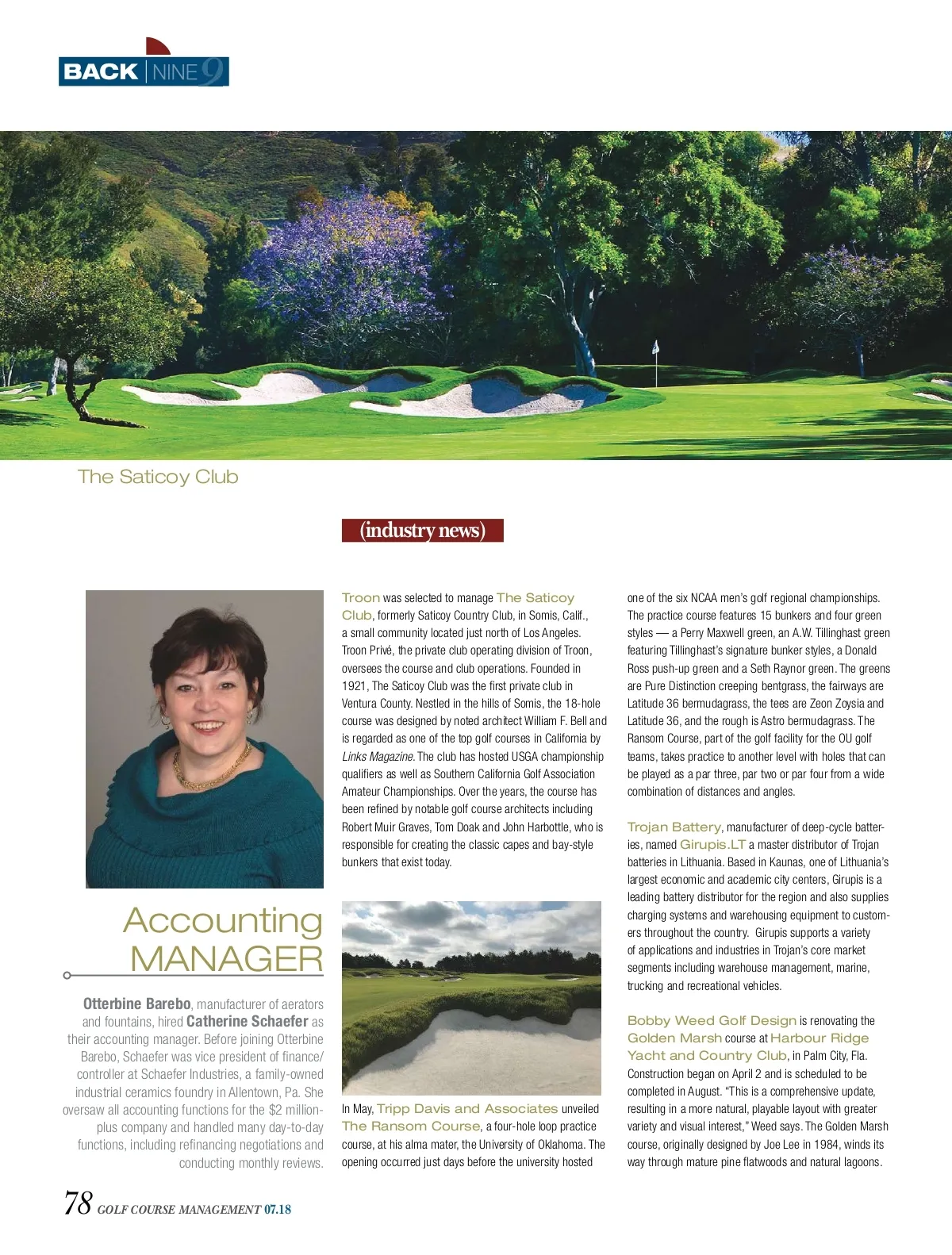 BACK | NINE 9

The Saticoy Club

(industry news)

Accounting MANAGER

Otterbine Barebo, manufacturer of aerators and fountains, hired Catherine Schaefer as their accounting manager. Before joining Otterbine Barebo, Schaefer was vice president of finance/controller at Schaefer Industries, a family-owned industrial ceramics foundry in Allentown, Pa. She oversaw all accounting functions for the $2 million-plus company and handled many day-to-day functions, including refinancing negotiations and conducting monthly reviews.

Troon was selected to manage The Saticoy Club, formerly Saticoy Country Club, in Somis, Calif., a small community located just north of Los Angeles. Troon Privé, the private club operating division of Troon, oversees the course and club operations. Founded in 1921, The Saticoy Club was the first private club in Ventura County. Nestled in the hills of Somis, the 18-hole course was designed by noted architect William F. Bell and is regarded as one of the top golf courses in California by Links Magazine. The club has hosted USGA championship qualifiers as well as Southern California Golf Association Amateur Championships. Over the years, the course has been refined by notable golf course architects including Robert Muir Graves, Tom Doak and John Harbottle, who is responsible for creating the classic capes and bay-style bunkers that exist today.

In May, Tripp Davis and Associates unveiled The Ransom Course, a four-hole loop practice course, at his alma mater, the University of Oklahoma. The opening occurred just days before the university hosted one of the six NCAA men's golf regional championships. The practice course features 15 bunkers and four green styles — a Perry Maxwell green, an A.W. Tillinghast green featuring Tillinghast's signature bunker styles, a Donald Ross push-up green and a Seth Raynor green. The greens are Pure Distinction creeping bentgrass, the fairways are Latitude 36 bermudagrass, the tees are Zeon Zoysia and Latitude 36, and the rough is Astro bermudagrass. The Ransom Course, part of the golf facility for the OU golf teams, takes practice to another level with holes that can be played as a par three, par two or par four from a wide combination of distances and angles.

Trojan Battery, manufacturer of deep-cycle batteries, named Girupis.LT a master distributor of Trojan batteries in Lithuania. Based in Kaunas, one of Lithuania's largest economic and academic city centers, Girupis is a leading battery distributor for the region and also supplies charging systems and warehousing equipment to customers throughout the country. Girupis supports a variety of applications and industries in Trojan's core market segments including warehouse management, marine, trucking and recreational vehicles.

Bobby Weed Golf Design is renovating the Golden Marsh course at Harbour Ridge Yacht and Country Club, in Palm City, Fla. Construction began on April 2 and is scheduled to be completed in August. "This is a comprehensive update, resulting in a more natural, playable layout with greater variety and visual interest," Weed says. The Golden Marsh course, originally designed by Joe Lee in 1984, winds its way through mature pine flatwoods and natural lagoons.

78 GOLF COURSE MANAGEMENT 07.18